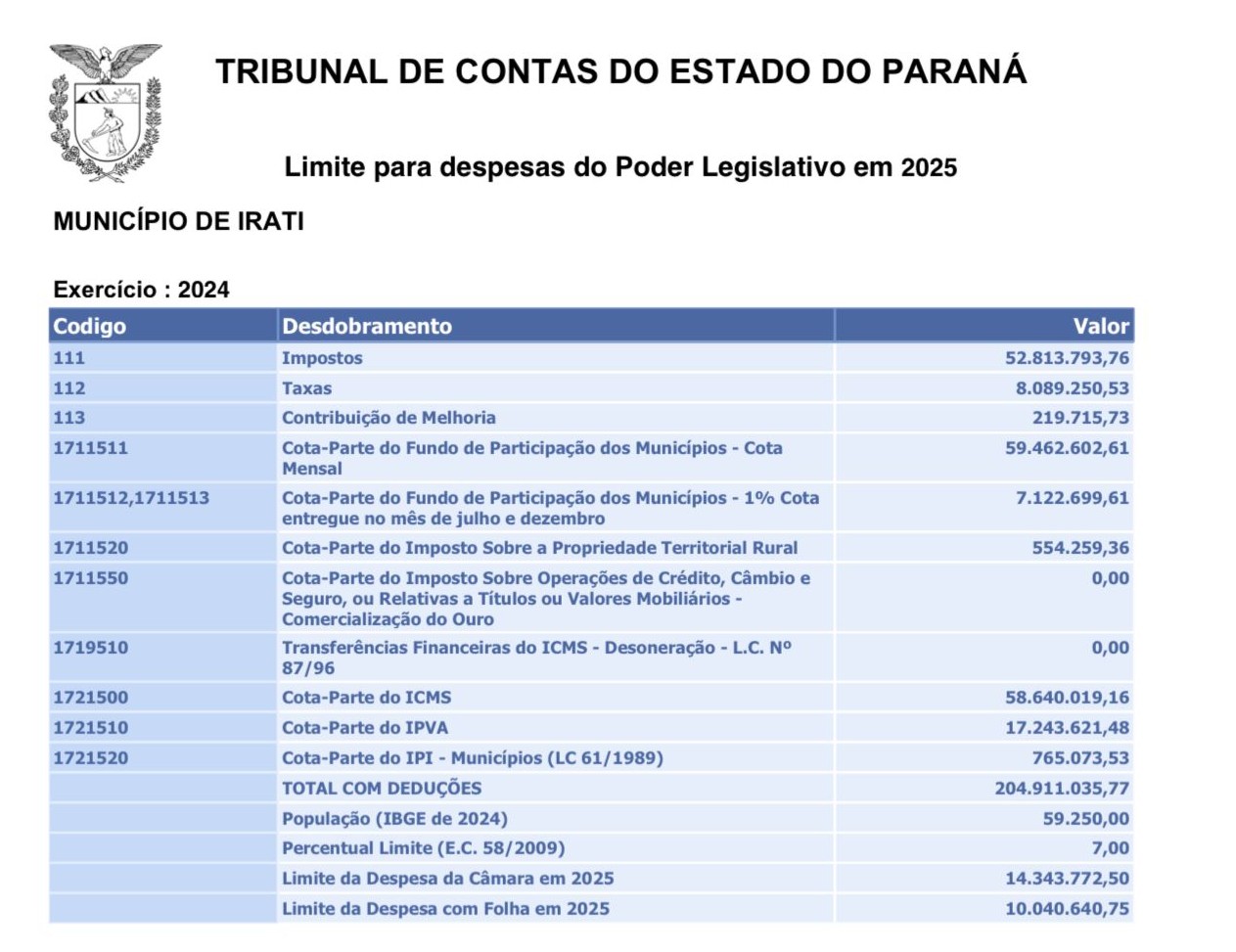 TRIBUNAL DE CONTAS DO ESTADO DO PARANÁ

Limite para despesas do Poder Legislativo em 2025

MUNICÍPIO DE IRATI

Exercício : 2024

| Codigo | Desdobramento | Valor |
|---|---|---|
| 111 | Impostos | 52.813.793,76 |
| 112 | Taxas | 8.089.250,53 |
| 113 | Contribuição de Melhoria | 219.715,73 |
| 1711511 | Cota-Parte do Fundo de Participação dos Municípios - Cota Mensal | 59.462.602,61 |
| 1711512,1711513 | Cota-Parte do Fundo de Participação dos Municípios - 1% Cota entregue no mês de julho e dezembro | 7.122.699,61 |
| 1711520 | Cota-Parte do Imposto Sobre a Propriedade Territorial Rural | 554.259,36 |
| 1711550 | Cota-Parte do Imposto Sobre Operações de Crédito, Câmbio e Seguro, ou Relativas a Títulos ou Valores Mobiliários - Comercialização do Ouro | 0,00 |
| 1719510 | Transferências Financeiras do ICMS - Desoneração - L.C. Nº 87/96 | 0,00 |
| 1721500 | Cota-Parte do ICMS | 58.640.019,16 |
| 1721510 | Cota-Parte do IPVA | 17.243.621,48 |
| 1721520 | Cota-Parte do IPI - Municípios (LC 61/1989) | 765.073,53 |
| | TOTAL COM DEDUÇÕES | 204.911.035,77 |
| | População (IBGE de 2024) | 59.250,00 |
| | Percentual Limite (E.C. 58/2009) | 7,00 |
| | Limite da Despesa da Câmara em 2025 | 14.343.772,50 |
| | Limite da Despesa com Folha em 2025 | 10.040.640,75 |